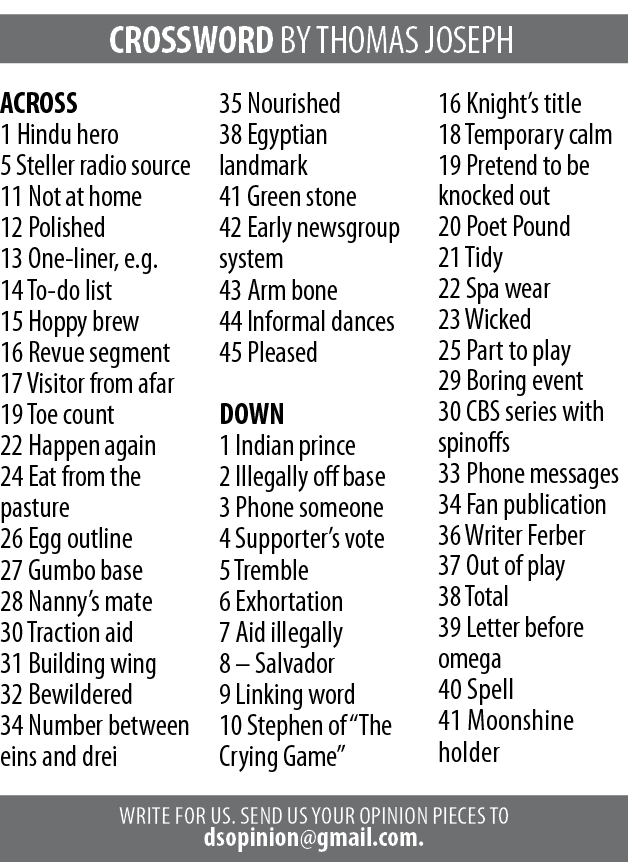 CROSSWORD BY THOMAS JOSEPH

ACROSS
1 Hindu hero
5 Steller radio source
11 Not at home
12 Polished
13 One-liner, e.g.
14 To-do list
15 Hoppy brew
16 Revue segment
17 Visitor from afar
19 Toe count
22 Happen again
24 Eat from the pasture
26 Egg outline
27 Gumbo base
28 Nanny's mate
30 Traction aid
31 Building wing
32 Bewildered
34 Number between eins and drei
35 Nourished
38 Egyptian landmark
41 Green stone
42 Early newsgroup system
43 Arm bone
44 Informal dances
45 Pleased

DOWN
1 Indian prince
2 Illegally off base
3 Phone someone
4 Supporter's vote
5 Tremble
6 Exhortation
7 Aid illegally
8 – Salvador
9 Linking word
10 Stephen of "The Crying Game"
16 Knight's title
18 Temporary calm
19 Pretend to be knocked out
20 Poet Pound
21 Tidy
22 Spa wear
23 Wicked
25 Part to play
29 Boring event
30 CBS series with spinoffs
33 Phone messages
34 Fan publication
36 Writer Ferber
37 Out of play
38 Total
39 Letter before omega
40 Spell
41 Moonshine holder

WRITE FOR US. SEND US YOUR OPINION PIECES TO
dsopinion@gmail.com.